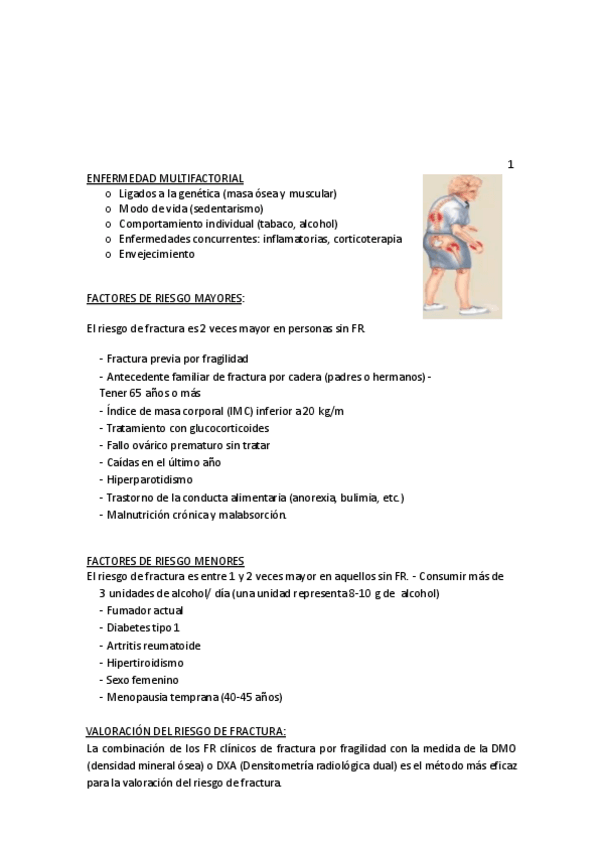 1

ENFERMEDAD MULTIFACTORIAL

o Ligados a la genética (masa ósea y muscular)
o Modo de vida (sedentarismo)
o Comportamiento individual (tabaco, alcohol)
o Enfermedades concurrentes: inflamatorias, corticoterapia
o Envejecimiento

FACTORES DE RIESGO MAYORES:

El riesgo de fractura es 2 veces mayor en personas sin FR.

- Fractura previa por fragilidad
- Antecedente familiar de fractura por cadera (padres o hermanos) - Tener 65 años o más
- Índice de masa corporal (IMC) inferior a 20 kg/m
- Tratamiento con glucocorticoides
- Fallo ovárico prematuro sin tratar
- Caídas en el último año
- Hiperparotidismo
- Trastorno de la conducta alimentaria (anorexia, bulimia, etc.)
- Malnutrición crónica y malabsorción.

FACTORES DE RIESGO MENORES

El riesgo de fractura es entre 1 y 2 veces mayor en aquellos sin FR. - Consumir más de 3 unidades de alcohol/ día (una unidad representa 8-10 g de alcohol)
- Fumador actual
- Diabetes tipo 1
- Artritis reumatoide
- Hipertiroidismo
- Sexo femenino
- Menopausia temprana (40-45 años)

VALORACIÓN DEL RIESGO DE FRACTURA:

La combinación de los FR clínicos de fractura por fragilidad con la medida de la DMO (densidad mineral ósea) o DXA (Densitometría radiológica dual) es el método más eficaz para la valoración del riesgo de fractura.